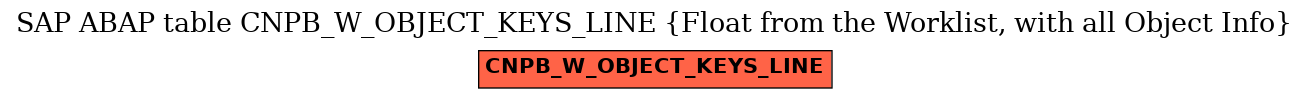 SAP ABAP table CNPB_W_OBJECT_KEYS_LINE {Float from the Worklist, with all Object Info}

CNPB_W_OBJECT_KEYS_LINE